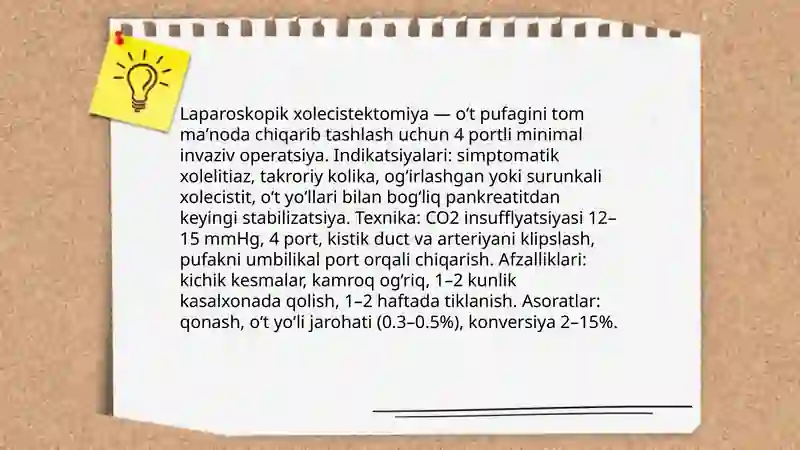 Laparoskopik xolecistektomiya — o‘t pufagini tom ma’noda chiqarib tashlash uchun 4 portli minimal invaziv operatsiya. Indikatsiyalari: simptomatik xolelitiaz, takroriy kolika, og‘irlashgan yoki surunkali xolecistit, o‘t yo‘llari bilan bog‘liq pankreatitdan keyingi stabilizatsiya. Texnika: CO2 insufflyatsiyasi 12–15 mmHg, 4 port, kistik duct va arteriyani klipslash, pufakni umbilikal port orqali chiqarish. Afzalliklari: kichik kesmalar, kamroq og‘riq, 1–2 kunlik kasalxonada qolish, 1–2 haftada tiklanish. Asoratlar: qonash, o‘t yo‘li jarohati (0.3–0.5%), konversiya 2–15%.